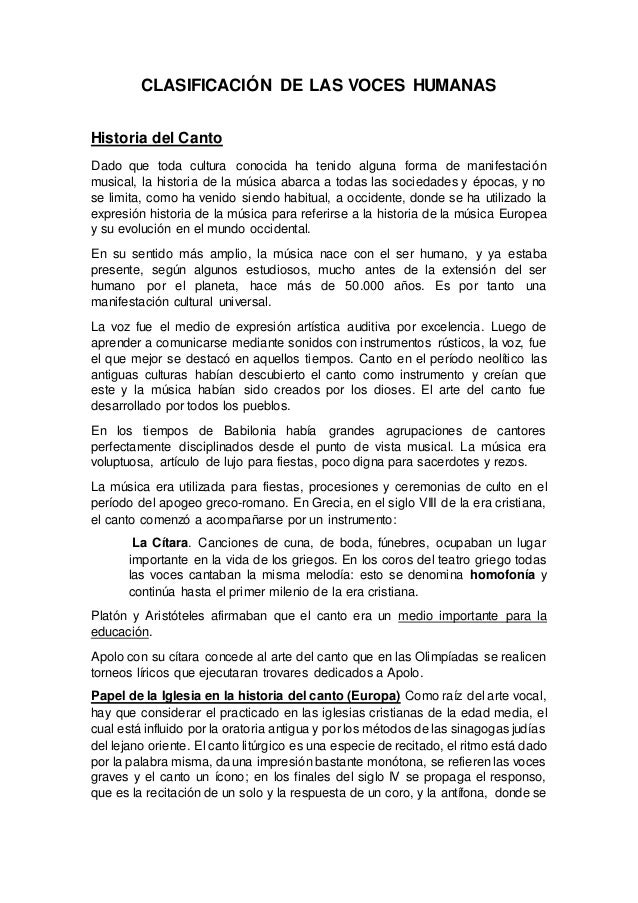 CLASIFICACIÓN DE LAS VOCES HUMANAS

Historia del Canto

Dado que toda cultura conocida ha tenido alguna forma de manifestación musical, la historia de la música abarca a todas las sociedades y épocas, y no se limita, como ha venido siendo habitual, a occidente, donde se ha utilizado la expresión historia de la música para referirse a la historia de la música Europea y su evolución en el mundo occidental.

En su sentido más amplio, la música nace con el ser humano, y ya estaba presente, según algunos estudiosos, mucho antes de la extensión del ser humano por el planeta, hace más de 50.000 años. Es por tanto una manifestación cultural universal.

La voz fue el medio de expresión artística auditiva por excelencia. Luego de aprender a comunicarse mediante sonidos con instrumentos rústicos, la voz, fue el que mejor se destacó en aquellos tiempos. Canto en el período neolítico las antiguas culturas habían descubierto el canto como instrumento y creían que este y la música habían sido creados por los dioses. El arte del canto fue desarrollado por todos los pueblos.

En los tiempos de Babilonia había grandes agrupaciones de cantores perfectamente disciplinados desde el punto de vista musical. La música era voluptuosa, artículo de lujo para fiestas, poco digna para sacerdotes y rezos.

La música era utilizada para fiestas, procesiones y ceremonias de culto en el período del apogeo greco-romano. En Grecia, en el siglo VIII de la era cristiana, el canto comenzó a acompañarse por un instrumento:

La Cítara. Canciones de cuna, de boda, fúnebres, ocupaban un lugar importante en la vida de los griegos. En los coros del teatro griego todas las voces cantaban la misma melodía: esto se denomina homofonía y continúa hasta el primer milenio de la era cristiana.

Platón y Aristóteles afirmaban que el canto era un medio importante para la educación.

Apolo con su cítara concede al arte del canto que en las Olimpíadas se realicen torneos líricos que ejecutaran trovares dedicados a Apolo.

Papel de la Iglesia en la historia del canto (Europa) Como raíz del arte vocal, hay que considerar el practicado en las iglesias cristianas de la edad media, el cual está influido por la oratoria antigua y por los métodos de las sinagogas judías del lejano oriente. El canto litúrgico es una especie de recitado, el ritmo está dado por la palabra misma, da una impresión bastante monótona, se refieren las voces graves y el canto un ícono; en los finales del siglo IV se propaga el responso, que es la recitación de un solo y la respuesta de un coro, y la antífona, donde se